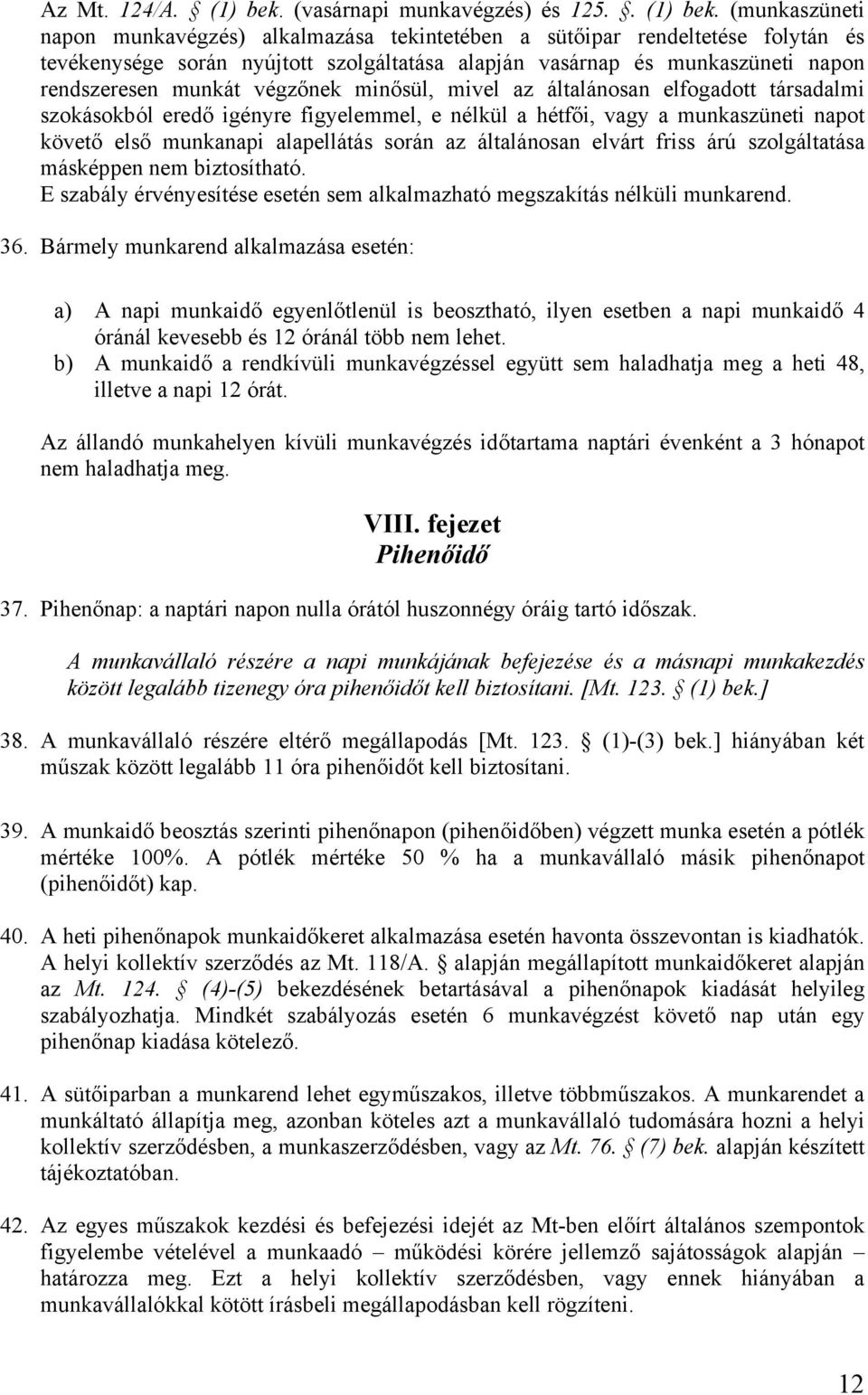 Az Mt. 124/A. § (1) bek. (vasárnapi munkavégzés) és 125. §. (1) bek. (munkaszüneti napon munkavégzés) alkalmazása tekintetében a sütőipar rendeltetése folytán és tevékenysége során nyújtott szolgáltatása alapján vasárnap és munkaszüneti napon rendszeresen munkát végzőnek minősül, mivel az általánosan elfogadott társadalmi szokásokból eredő igényre figyelemmel, e nélkül a hétfői, vagy a munkaszüneti napot követő első munkanapi alapellátás során az általánosan elvárt friss árú szolgáltatása másképpen nem biztosítható.
E szabály érvényesítése esetén sem alkalmazható megszakítás nélküli munkarend.

36. Bármely munkarend alkalmazása esetén:

a) A napi munkaidő egyenlőtlenül is beosztható, ilyen esetben a napi munkaidő 4 óránál kevesebb és 12 óránál több nem lehet.
b) A munkaidő a rendkívüli munkavégzéssel együtt sem haladhatja meg a heti 48, illetve a napi 12 órát.

Az állandó munkahelyen kívüli munkavégzés időtartama naptári évenként a 3 hónapot nem haladhatja meg.

VIII. fejezet
Pihenőidő

37. Pihenőnap: a naptári napon nulla órától huszonnégy óráig tartó időszak.

A munkavállaló részére a napi munkájának befejezése és a másnapi munkakezdés között legalább tizenegy óra pihenőidőt kell biztosítani. [Mt. 123. § (1) bek.]

38. A munkavállaló részére eltérő megállapodás [Mt. 123. § (1)-(3) bek.] hiányában két műszak között legalább 11 óra pihenőidőt kell biztosítani.

39. A munkaidő beosztás szerinti pihenőnapon (pihenőidőben) végzett munka esetén a pótlék mértéke 100%. A pótlék mértéke 50 % ha a munkavállaló másik pihenőnapot (pihenőidőt) kap.

40. A heti pihenőnapok munkaidőkeret alkalmazása esetén havonta összevontan is kiadhatók. A helyi kollektív szerződés az Mt. 118/A. § alapján megállapított munkaidőkeret alapján az Mt. 124. § (4)-(5) bekezdésének betartásával a pihenőnapok kiadását helyileg szabályozhatja. Mindkét szabályozás esetén 6 munkavégzést követő nap után egy pihenőnap kiadása kötelező.

41. A sütőiparban a munkarend lehet egyműszakos, illetve többműszakos. A munkarendet a munkáltató állapítja meg, azonban köteles azt a munkavállaló tudomására hozni a helyi kollektív szerződésben, a munkaszerződésben, vagy az Mt. 76. § (7) bek. alapján készített tájékoztatóban.

42. Az egyes műszakok kezdési és befejezési idejét az Mt-ben előírt általános szempontok figyelembe vételével a munkaadó – működési körére jellemző sajátosságok alapján – határozza meg. Ezt a helyi kollektív szerződésben, vagy ennek hiányában a munkavállalókkal kötött írásbeli megállapodásban kell rögzíteni.

12